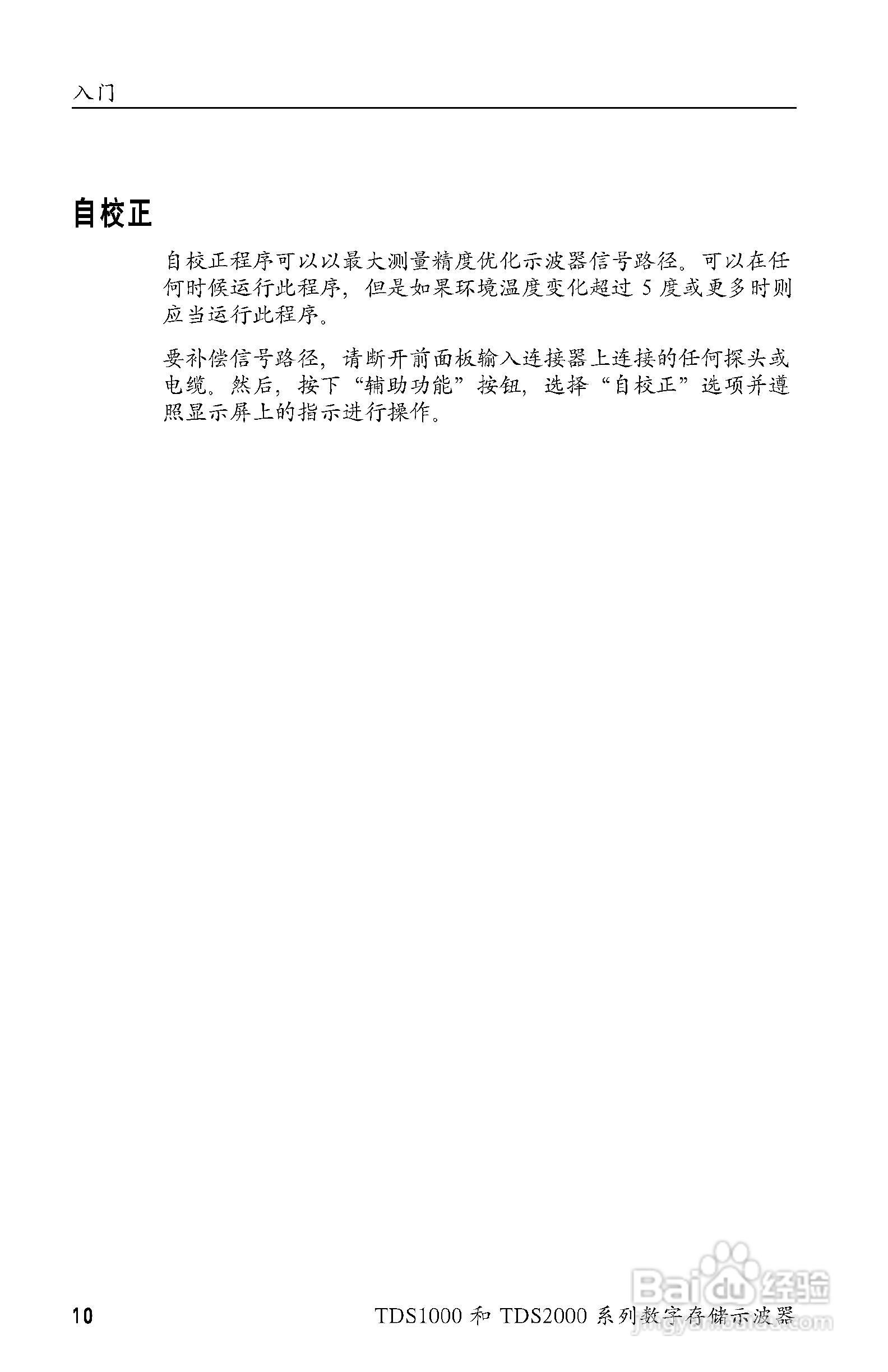 入门

自校正

自校正程序可以以最大测量精度优化示波器信号路径。可以在任何时候运行此程序，但是如果环境温度变化超过5度或更多时则应当运行此程序。

要补偿信号路径，请断开前面板输入连接器上连接的任何探头或电缆。然后，按下“辅助功能”按钮，选择“自校正”选项并遵照显示屏上的指示进行操作。

10 TDS1000和TDS2000系列数字存储示波器

Baidu经验
jingyan.baidu.com